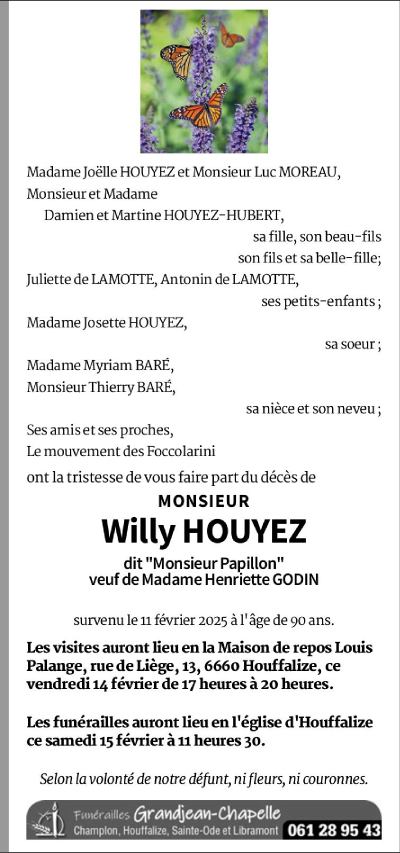 Madame Joëlle HOUYEZ et Monsieur Luc MOREAU,
Monsieur et Madame
Damien et Martine HOUYEZ-HUBERT,
sa fille, son beau-fils
son fils et sa belle-fille;
Juliette de LAMOTTE, Antonin de LAMOTTE,
ses petits-enfants ;
Madame Josette HOUYEZ,
sa soeur ;
Madame Myriam BARÉ,
Monsieur Thierry BARÉ,
sa nièce et son neveu ;
Ses amis et ses proches,
Le mouvement des Foccolarini

ont la tristesse de vous faire part du décès de

MONSIEUR
Willy HOUYEZ
dit "Monsieur Papillon"
veuf de Madame Henriette GODIN

survenu le 11 février 2025 à l'âge de 90 ans.

Les visites auront lieu en la Maison de repos Louis Palange, rue de Liège, 13, 6660 Houffalize, ce vendredi 14 février de 17 heures à 20 heures.

Les funérailles auront lieu en l'église d'Houffalize ce samedi 15 février à 11 heures 30.

Selon la volonté de notre défunt, ni fleurs, ni couronnes.

Funérailles Grandjean-Chapelle
Champlon, Houffalize, Sainte-Ode et Libramont 061 28 95 43